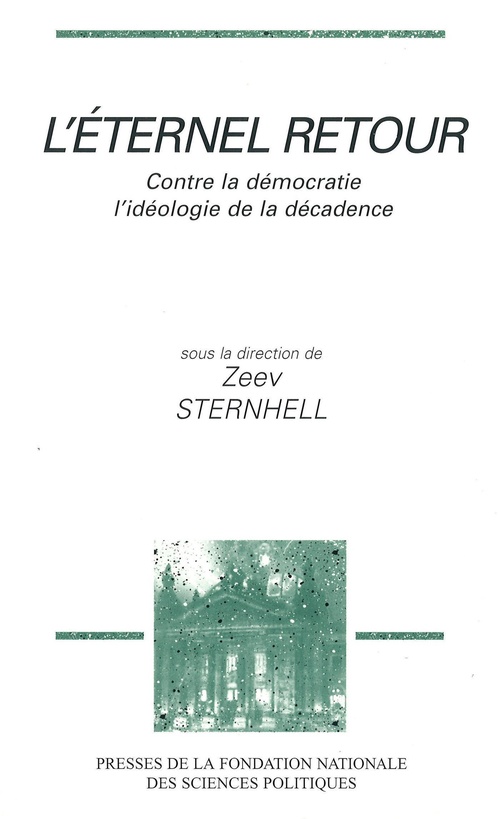 L'ÉTERNEL RETOUR

Contre la démocratie
l'idéologie de la décadence

sous la direction de
Zeev
STERNHELL

PRESSES DE LA FONDATION NATIONALE
DES SCIENCES POLITIQUES